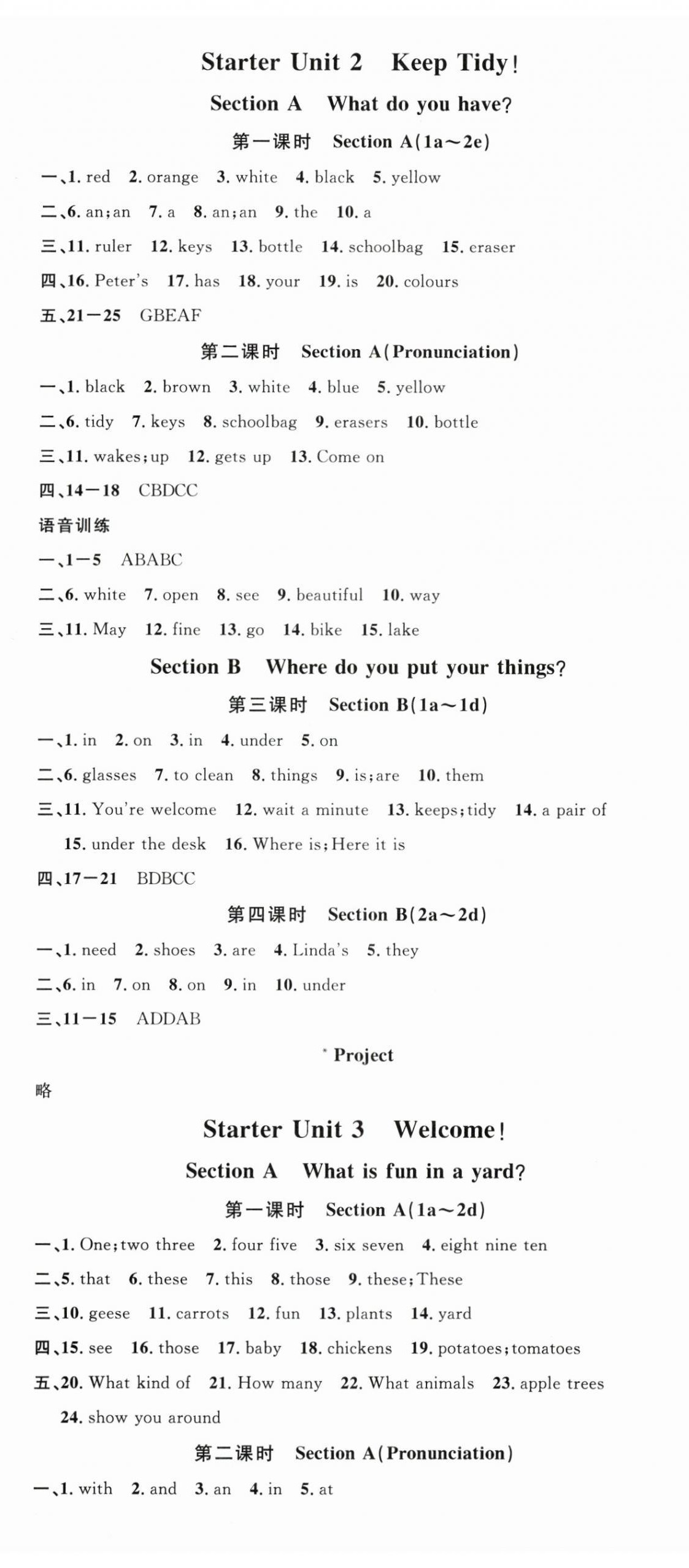 Starter Unit 2 Keep Tidy!

Section A What do you have?

第一课时 Section A(1a～2e)

一、1. red 2. orange 3. white 4. black 5. yellow

二、6. an;an 7. a 8. an;an 9. the 10. a

三、11. ruler 12. keys 13. bottle 14. schoolbag 15. eraser

四、16. Peter's 17. has 18. your 19. is 20. colours

五、21—25 GBEAF

第二课时 Section A(Pronunciation)

一、1. black 2. brown 3. white 4. blue 5. yellow

二、6. tidy 7. keys 8. schoolbag 9. erasers 10. bottle

三、11. wakes;up 12. gets up 13. Come on

四、14—18 CBDCC

语音训练

一、1—5 ABABC

二、6. white 7. open 8. see 9. beautiful 10. way

三、11. May 12. fine 13. go 14. bike 15. lake

Section B Where do you put your things?

第三课时 Section B(1a～1d)

一、1. in 2. on 3. in 4. under 5. on

二、6. glasses 7. to clean 8. things 9. is;are 10. them

三、11. You're welcome 12. wait a minute 13. keeps;tidy 14. a pair of 15. under the desk 16. Where is;Here it is

四、17—21 BDBCC

第四课时 Section B(2a～2d)

一、1. need 2. shoes 3. are 4. Linda's 5. they

二、6. in 7. on 8. on 9. in 10. under

三、11—15 ADDAB

* Project

略

Starter Unit 3 Welcome!

Section A What is fun in a yard?

第一课时 Section A(1a～2d)

一、1. One;two three 2. four five 3. six seven 4. eight nine ten

二、5. that 6. these 7. this 8. those 9. these;These

三、10. geese 11. carrots 12. fun 13. plants 14. yard

四、15. see 16. those 17. baby 18. chickens 19. potatoes;tomatoes

五、20. What kind of 21. How many 22. What animals 23. apple trees 24. show you around

第二课时 Section A(Pronunciation)

一、1. with 2. and 3. an 4. in 5. at